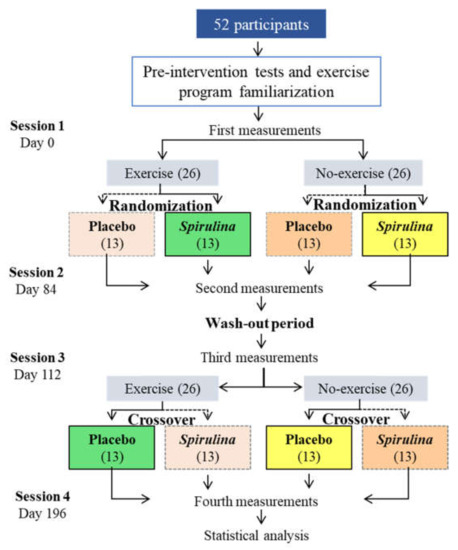 52 participants

Pre-intervention tests and exercise program familiarization

Session 1
Day 0

First measurements

Exercise (26)

No-exercise (26)

Randomization

Randomization

Placebo
(13)

Spirulina
(13)

Placebo
(13)

Spirulina
(13)

Session 2
Day 84

Second measurements

Wash-out period

Session 3
Day 112

Third measurements

Exercise (26)

No-exercise (26)

Crossover

Crossover

Placebo
(13)

Spirulina
(13)

Placebo
(13)

Spirulina
(13)

Session 4
Day 196

Fourth measurements

Statistical analysis